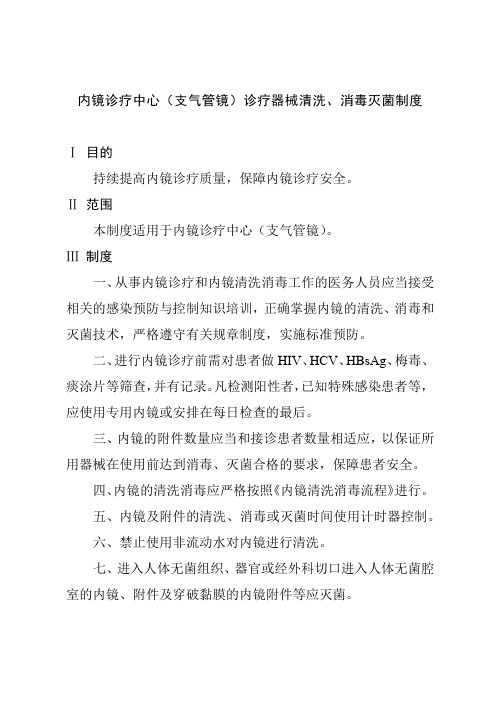 内镜诊疗中心（支气管镜）诊疗器械清洗、消毒灭菌制度

Ⅰ 目的

持续提高内镜诊疗质量，保障内镜诊疗安全。

Ⅱ 范围

本制度适用于内镜诊疗中心（支气管镜）。

Ⅲ 制度

一、从事内镜诊疗和内镜清洗消毒工作的医务人员应当接受相关的感染预防与控制知识培训，正确掌握内镜的清洗、消毒和灭菌技术，严格遵守有关规章制度，实施标准预防。

二、进行内镜诊疗前需对患者做 HIV、HCV、HBsAg、梅毒、痰涂片等筛查，并有记录。凡检测阳性者，已知特殊感染患者等，应使用专用内镜或安排在每日检查的最后。

三、内镜的附件数量应当和接诊患者数量相适应，以保证所用器械在使用前达到消毒、灭菌合格的要求，保障患者安全。

四、内镜的清洗消毒应严格按照《内镜清洗消毒流程》进行。

五、内镜及附件的清洗、消毒或灭菌时间使用计时器控制。

六、禁止使用非流动水对内镜进行清洗。

七、进入人体无菌组织、器官或经外科切口进入人体无菌腔室的内镜、附件及穿破黏膜的内镜附件等应灭菌。